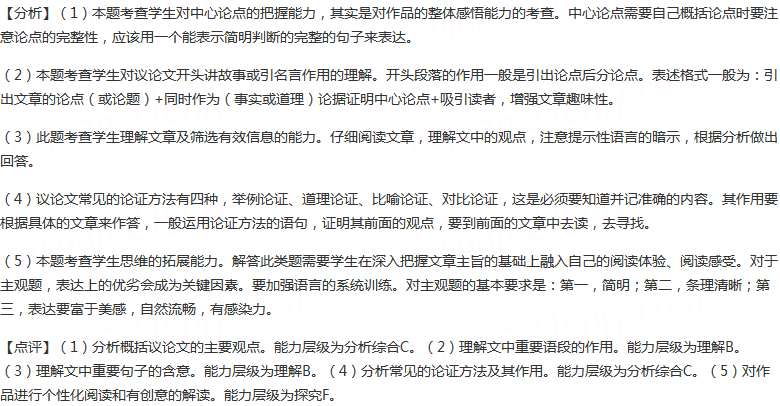 【分析】（1）本题考查学生对中心论点的把握能力，其实是对作品的整体感悟能力的考查。中心论点需要自己概括论点时要注意论点的完整性，应该用一个能表示简明判断的完整的句子来表达。

（2）本题考查学生对议论文开头讲故事或引名言作用的理解。开头段落的作用一般是引出论点后分论点。表述格式一般为：引出文章的论点（或论题）+同时作为（事实或道理）论据证明中心论点+吸引读者，增强文章趣味性。

（3）此题考查学生理解文章及筛选有效信息的能力。仔细阅读文章，理解文中的观点，注意提示性语言的暗示，根据分析做出回答。

（4）议论文常见的论证方法有四种，举例论证、道理论证、比喻论证、对比论证，这是必须要知道并记准确的内容。其作用要根据具体的文章来作答，一般运用论证方法的语句，证明其前面的观点，要到前面的文章中去读，去寻找。

（5）本题考查学生思维的拓展能力。解答此类题需要学生在深入把握文章主旨的基础上融入自己的阅读体验、阅读感受。对于主观题，表达上的优劣会成为关键因素。要加强语言的系统训练。对主观题的基本要求是：第一，简明；第二，条理清晰；第三，表达要富于美感，自然流畅，有感染力。

【点评】（1）分析概括议论文的主要观点。能力层级为分析综合C。（2）理解文中重要语段的作用。能力层级为理解B。（3）理解文中重要句子的含意。能力层级为理解B。（4）分析常见的论证方法及其作用。能力层级为分析综合C。（5）对作品进行个性化阅读和有创意的解读。能力层级为探究F。